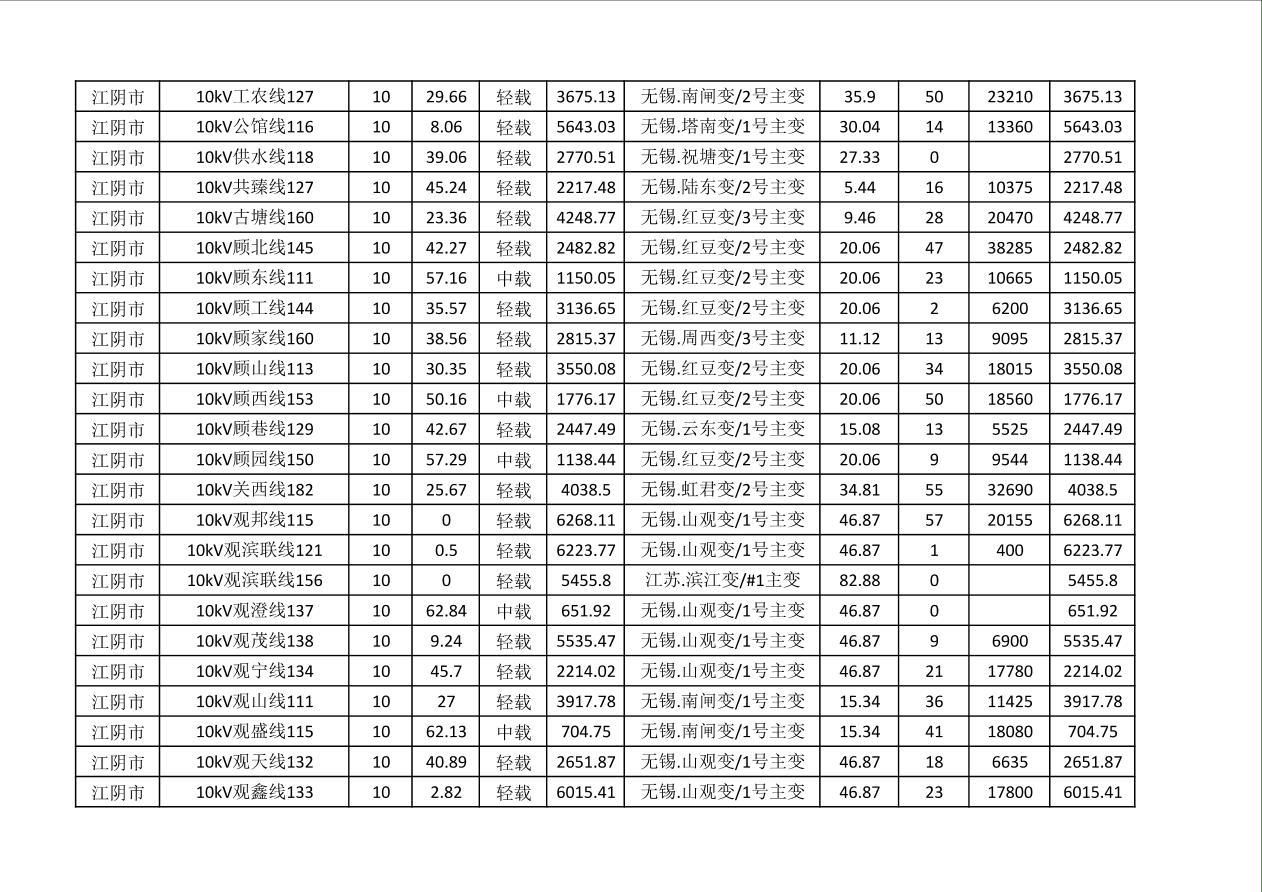 | 江阴市 | 10kV工农线127 | 10 | 29.66 | 轻载 | 3675.13 | 无锡.南闸变/2号主变 | 35.9 | 50 | 23210 | 3675.13 |
|---|---|---|---|---|---|---|---|---|---|---|
| 江阴市 | 10kV公馆线116 | 10 | 8.06 | 轻载 | 5643.03 | 无锡.塔南变/1号主变 | 30.04 | 14 | 13360 | 5643.03 |
| 江阴市 | 10kV供水线118 | 10 | 39.06 | 轻载 | 2770.51 | 无锡.祝塘变/1号主变 | 27.33 | 0 |  | 2770.51 |
| 江阴市 | 10kV共臻线127 | 10 | 45.24 | 轻载 | 2217.48 | 无锡.陆东变/2号主变 | 5.44 | 16 | 10375 | 2217.48 |
| 江阴市 | 10kV古塘线160 | 10 | 23.36 | 轻载 | 4248.77 | 无锡.红豆变/3号主变 | 9.46 | 28 | 20470 | 4248.77 |
| 江阴市 | 10kV顾北线145 | 10 | 42.27 | 轻载 | 2482.82 | 无锡.红豆变/2号主变 | 20.06 | 47 | 38285 | 2482.82 |
| 江阴市 | 10kV顾东线111 | 10 | 57.16 | 中载 | 1150.05 | 无锡.红豆变/2号主变 | 20.06 | 23 | 10665 | 1150.05 |
| 江阴市 | 10kV顾工线144 | 10 | 35.57 | 轻载 | 3136.65 | 无锡.红豆变/2号主变 | 20.06 | 2 | 6200 | 3136.65 |
| 江阴市 | 10kV顾家线160 | 10 | 38.56 | 轻载 | 2815.37 | 无锡.周西变/3号主变 | 11.12 | 13 | 9095 | 2815.37 |
| 江阴市 | 10kV顾山线113 | 10 | 30.35 | 轻载 | 3550.08 | 无锡.红豆变/2号主变 | 20.06 | 34 | 18015 | 3550.08 |
| 江阴市 | 10kV顾西线153 | 10 | 50.16 | 中载 | 1776.17 | 无锡.红豆变/2号主变 | 20.06 | 50 | 18560 | 1776.17 |
| 江阴市 | 10kV顾巷线129 | 10 | 42.67 | 轻载 | 2447.49 | 无锡.云东变/1号主变 | 15.08 | 13 | 5525 | 2447.49 |
| 江阴市 | 10kV顾园线150 | 10 | 57.29 | 中载 | 1138.44 | 无锡.红豆变/2号主变 | 20.06 | 9 | 9544 | 1138.44 |
| 江阴市 | 10kV关西线182 | 10 | 25.67 | 轻载 | 4038.5 | 无锡.虹君变/2号主变 | 34.81 | 55 | 32690 | 4038.5 |
| 江阴市 | 10kV观邦线115 | 10 | 0 | 轻载 | 6268.11 | 无锡.山观变/1号主变 | 46.87 | 57 | 20155 | 6268.11 |
| 江阴市 | 10kV观滨联线121 | 10 | 0.5 | 轻载 | 6223.77 | 无锡.山观变/1号主变 | 46.87 | 1 | 400 | 6223.77 |
| 江阴市 | 10kV观滨联线156 | 10 | 0 | 轻载 | 5455.8 | 江苏.滨江变/#1主变 | 82.88 | 0 |  | 5455.8 |
| 江阴市 | 10kV观澄线137 | 10 | 62.84 | 中载 | 651.92 | 无锡.山观变/1号主变 | 46.87 | 0 |  | 651.92 |
| 江阴市 | 10kV观茂线138 | 10 | 9.24 | 轻载 | 5535.47 | 无锡.山观变/1号主变 | 46.87 | 9 | 6900 | 5535.47 |
| 江阴市 | 10kV观宁线134 | 10 | 45.7 | 轻载 | 2214.02 | 无锡.山观变/1号主变 | 46.87 | 21 | 17780 | 2214.02 |
| 江阴市 | 10kV观山线111 | 10 | 27 | 轻载 | 3917.78 | 无锡.南闸变/1号主变 | 15.34 | 36 | 11425 | 3917.78 |
| 江阴市 | 10kV观盛线115 | 10 | 62.13 | 中载 | 704.75 | 无锡.南闸变/1号主变 | 15.34 | 41 | 18080 | 704.75 |
| 江阴市 | 10kV观天线132 | 10 | 40.89 | 轻载 | 2651.87 | 无锡.山观变/1号主变 | 46.87 | 18 | 6635 | 2651.87 |
| 江阴市 | 10kV观鑫线133 | 10 | 2.82 | 轻载 | 6015.41 | 无锡.山观变/1号主变 | 46.87 | 23 | 17800 | 6015.41 |